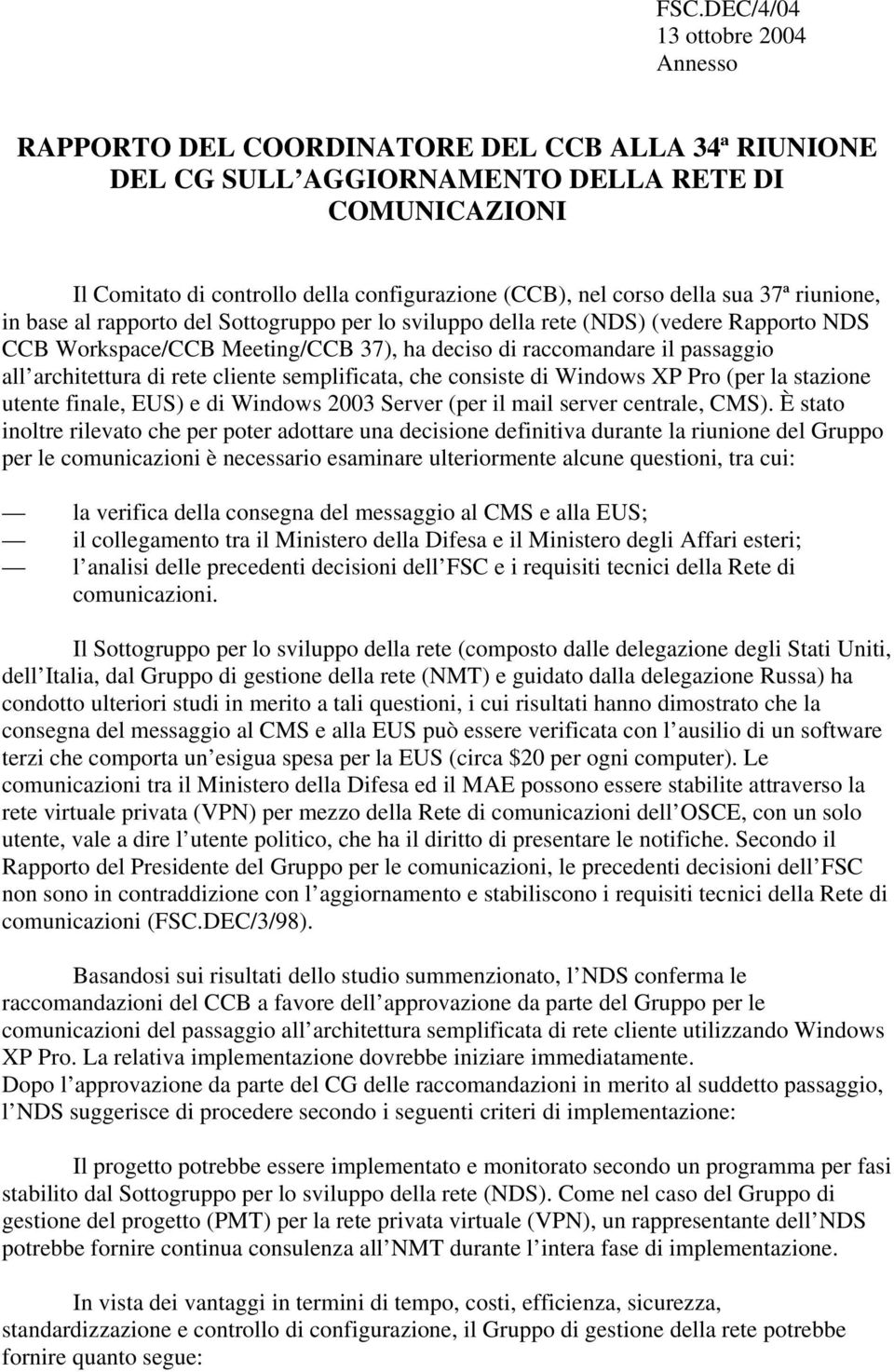 FSC.DEC/4/04
13 ottobre 2004
Annesso

RAPPORTO DEL COORDINATORE DEL CCB ALLA 34ª RIUNIONE DEL CG SULL AGGIORNAMENTO DELLA RETE DI COMUNICAZIONI

Il Comitato di controllo della configurazione (CCB), nel corso della sua 37ª riunione, in base al rapporto del Sottogruppo per lo sviluppo della rete (NDS) (vedere Rapporto NDS CCB Workspace/CCB Meeting/CCB 37), ha deciso di raccomandare il passaggio all architettura di rete cliente semplificata, che consiste di Windows XP Pro (per la stazione utente finale, EUS) e di Windows 2003 Server (per il mail server centrale, CMS). È stato inoltre rilevato che per poter adottare una decisione definitiva durante la riunione del Gruppo per le comunicazioni è necessario esaminare ulteriormente alcune questioni, tra cui:

— la verifica della consegna del messaggio al CMS e alla EUS;
— il collegamento tra il Ministero della Difesa e il Ministero degli Affari esteri;
— l analisi delle precedenti decisioni dell FSC e i requisiti tecnici della Rete di comunicazioni.

Il Sottogruppo per lo sviluppo della rete (composto dalle delegazione degli Stati Uniti, dell Italia, dal Gruppo di gestione della rete (NMT) e guidato dalla delegazione Russa) ha condotto ulteriori studi in merito a tali questioni, i cui risultati hanno dimostrato che la consegna del messaggio al CMS e alla EUS può essere verificata con l ausilio di un software terzi che comporta un esigua spesa per la EUS (circa $20 per ogni computer). Le comunicazioni tra il Ministero della Difesa ed il MAE possono essere stabilite attraverso la rete virtuale privata (VPN) per mezzo della Rete di comunicazioni dell OSCE, con un solo utente, vale a dire l utente politico, che ha il diritto di presentare le notifiche. Secondo il Rapporto del Presidente del Gruppo per le comunicazioni, le precedenti decisioni dell FSC non sono in contraddizione con l aggiornamento e stabiliscono i requisiti tecnici della Rete di comunicazioni (FSC.DEC/3/98).

Basandosi sui risultati dello studio summenzionato, l NDS conferma le raccomandazioni del CCB a favore dell approvazione da parte del Gruppo per le comunicazioni del passaggio all architettura semplificata di rete cliente utilizzando Windows XP Pro. La relativa implementazione dovrebbe iniziare immediatamente.
Dopo l approvazione da parte del CG delle raccomandazioni in merito al suddetto passaggio, l NDS suggerisce di procedere secondo i seguenti criteri di implementazione:

Il progetto potrebbe essere implementato e monitorato secondo un programma per fasi stabilito dal Sottogruppo per lo sviluppo della rete (NDS). Come nel caso del Gruppo di gestione del progetto (PMT) per la rete privata virtuale (VPN), un rappresentante dell NDS potrebbe fornire continua consulenza all NMT durante l intera fase di implementazione.

In vista dei vantaggi in termini di tempo, costi, efficienza, sicurezza, standardizzazione e controllo di configurazione, il Gruppo di gestione della rete potrebbe fornire quanto segue: